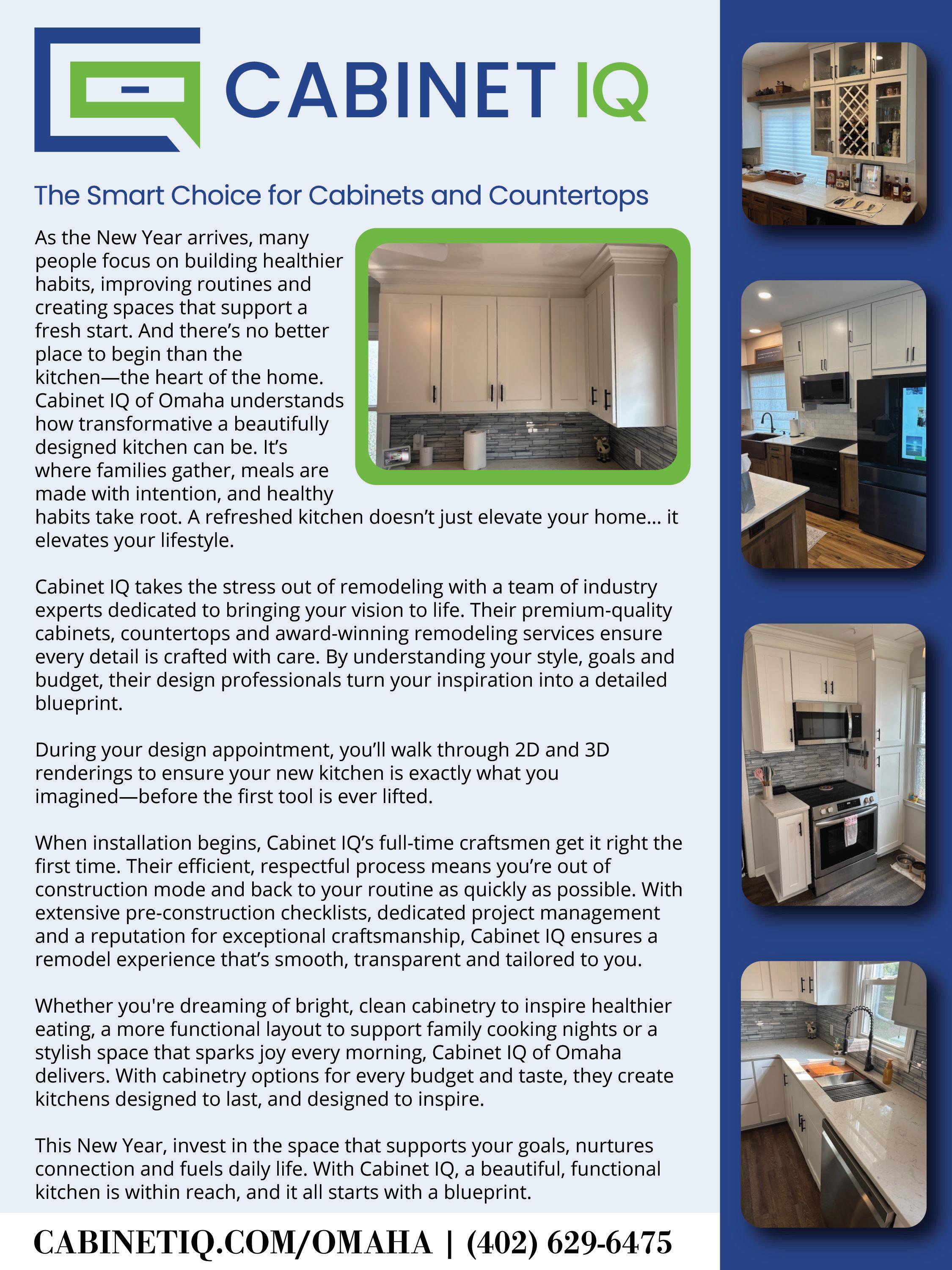 CABINET IQ

The Smart Choice for Cabinets and Countertops

As the New Year arrives, many people focus on building healthier habits, improving routines and creating spaces that support a fresh start. And there's no better place to begin than the kitchen—the heart of the home. Cabinet IQ of Omaha understands how transformative a beautifully designed kitchen can be. It's where families gather, meals are made with intention, and healthy habits take root. A refreshed kitchen doesn't just elevate your home... it elevates your lifestyle.

Cabinet IQ takes the stress out of remodeling with a team of industry experts dedicated to bringing your vision to life. Their premium-quality cabinets, countertops and award-winning remodeling services ensure every detail is crafted with care. By understanding your style, goals and budget, their design professionals turn your inspiration into a detailed blueprint.

During your design appointment, you'll walk through 2D and 3D renderings to ensure your new kitchen is exactly what you imagined—before the first tool is ever lifted.

When installation begins, Cabinet IQ's full-time craftsmen get it right the first time. Their efficient, respectful process means you're out of construction mode and back to your routine as quickly as possible. With extensive pre-construction checklists, dedicated project management and a reputation for exceptional craftsmanship, Cabinet IQ ensures a remodel experience that's smooth, transparent and tailored to you.

Whether you're dreaming of bright, clean cabinetry to inspire healthier eating, a more functional layout to support family cooking nights or a stylish space that sparks joy every morning, Cabinet IQ of Omaha delivers. With cabinetry options for every budget and taste, they create kitchens designed to last, and designed to inspire.

This New Year, invest in the space that supports your goals, nurtures connection and fuels daily life. With Cabinet IQ, a beautiful, functional kitchen is within reach, and it all starts with a blueprint.

CABINETIQ.COM/OMAHA | (402) 629-6475